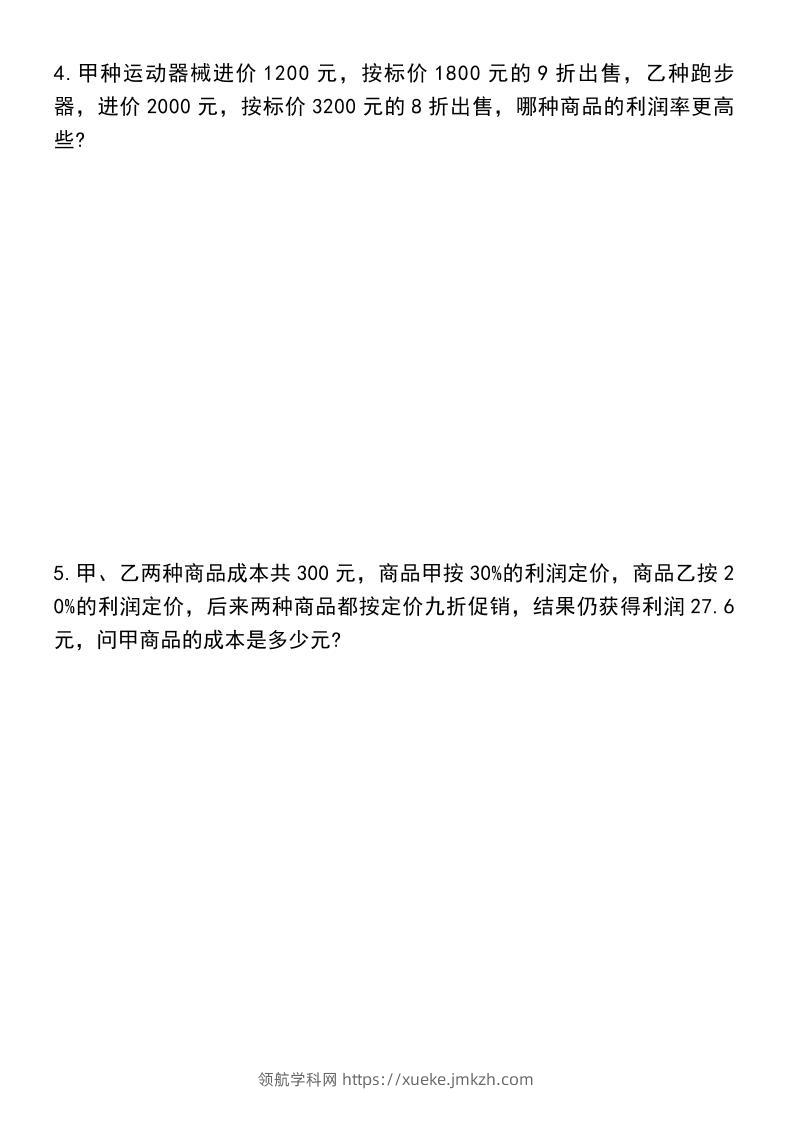 4.甲种运动器械进价1200元，按标价1800元的9折出售，乙种跑步器，进价2000元，按标价3200元的8折出售，哪种商品的利润率更高些?

5.甲、乙两种商品成本共300元，商品甲按30%的利润定价，商品乙按20%的利润定价，后来两种商品都按定价九折促销，结果仍获得利润27.6元，问甲商品的成本是多少元?

领航学科网 https://xueke.jmkzh.com